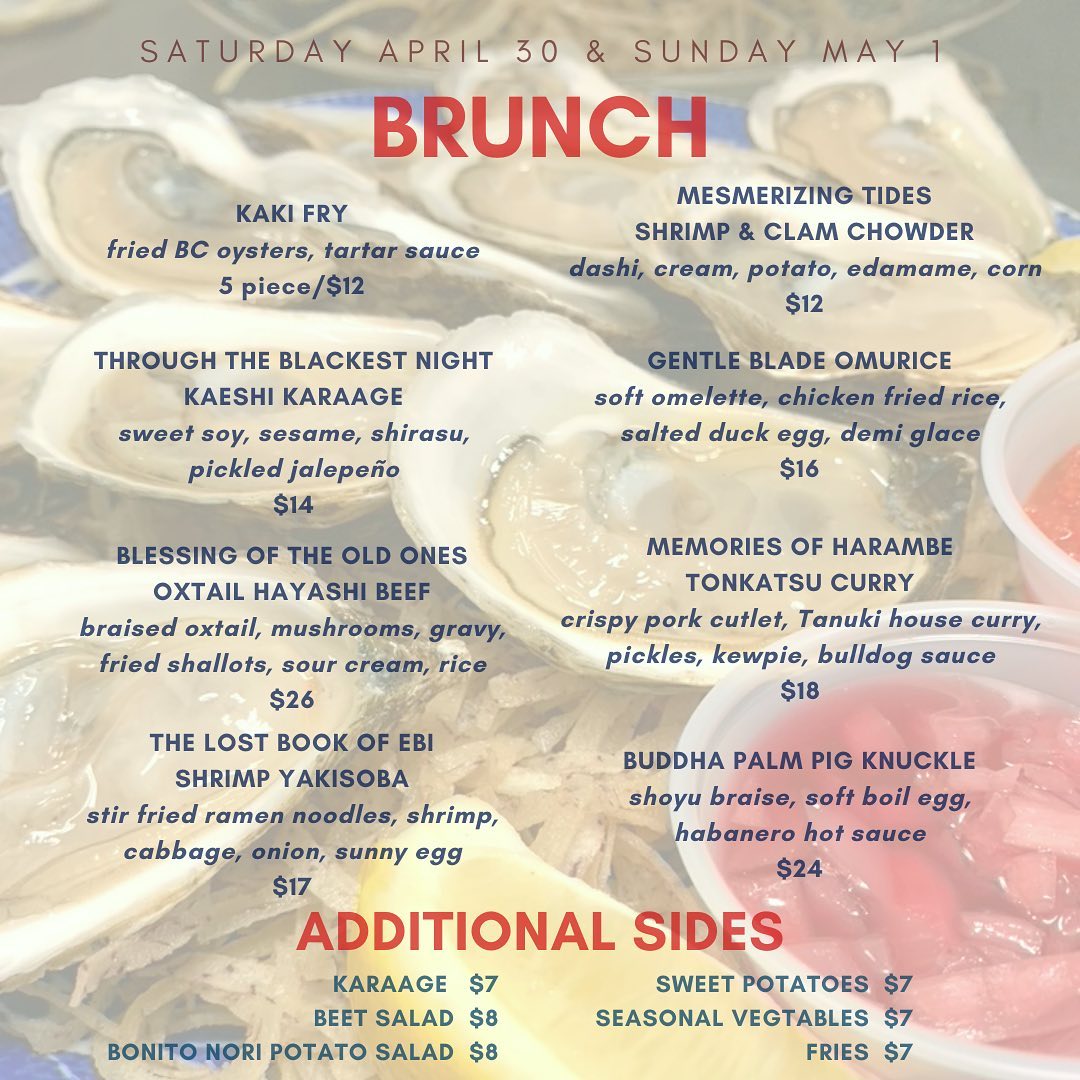 SATURDAY APRIL 30 & SUNDAY MAY 1

BRUNCH

KAKI FRY
fried BC oysters, tartar sauce
5 piece/$12

THROUGH THE BLACKEST NIGHT
KAESHI KARAAGE
sweet soy, sesame, shirasu, pickled jalepeño
$14

BLESSING OF THE OLD ONES
OXTAIL HAYASHI BEEF
braised oxtail, mushrooms, gravy, fried shallots, sour cream, rice
$26

THE LOST BOOK OF EBI
SHRIMP YAKISOBA
stir fried ramen noodles, shrimp, cabbage, onion, sunny egg
$17

MESMERIZING TIDES
SHRIMP & CLAM CHOWDER
dashi, cream, potato, edamame, corn
$12

GENTLE BLADE OMURICE
soft omelette, chicken fried rice, salted duck egg, demi glace
$16

MEMORIES OF HARAMBE
TONKATSU CURRY
crispy pork cutlet, Tanuki house curry, pickles, kewpie, bulldog sauce
$18

BUDDHA PALM PIG KNUCKLE
shoyu braise, soft boil egg, habanero hot sauce
$24

ADDITIONAL SIDES

KARAAGE $7
BEET SALAD $8
BONITO NORI POTATO SALAD $8

SWEET POTATOES $7
SEASONAL VEGTABLES $7
FRIES $7